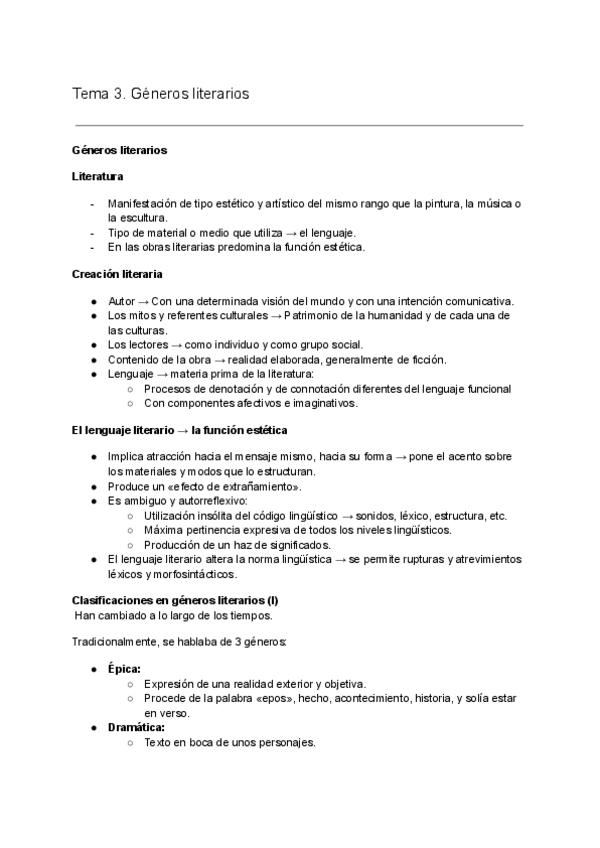 Tema 3. Géneros literarios

Géneros literarios

Literatura

- Manifestación de tipo estético y artístico del mismo rango que la pintura, la música o la escultura.
- Tipo de material o medio que utiliza → el lenguaje.
- En las obras literarias predomina la función estética.

Creación literaria

● Autor → Con una determinada visión del mundo y con una intención comunicativa.
● Los mitos y referentes culturales → Patrimonio de la humanidad y de cada una de las culturas.
● Los lectores → como individuo y como grupo social.
● Contenido de la obra → realidad elaborada, generalmente de ficción.
● Lenguaje → materia prima de la literatura:
 ○ Procesos de denotación y de connotación diferentes del lenguaje funcional
 ○ Con componentes afectivos e imaginativos.

El lenguaje literario → la función estética

● Implica atracción hacia el mensaje mismo, hacia su forma → pone el acento sobre los materiales y modos que lo estructuran.
● Produce un «efecto de extrañamiento».
● Es ambiguo y autorreflexivo:
 ○ Utilización insólita del código lingüístico → sonidos, léxico, estructura, etc.
 ○ Máxima pertinencia expresiva de todos los niveles lingüísticos.
 ○ Producción de un haz de significados.
● El lenguaje literario altera la norma lingüística → se permite rupturas y atrevimientos léxicos y morfosintácticos.

Clasificaciones en géneros literarios (I)
Han cambiado a lo largo de los tiempos.

Tradicionalmente, se hablaba de 3 géneros:

● Épica:
 ○ Expresión de una realidad exterior y objetiva.
 ○ Procede de la palabra «epos», hecho, acontecimiento, historia, y solía estar en verso.
● Dramática:
 ○ Texto en boca de unos personajes.